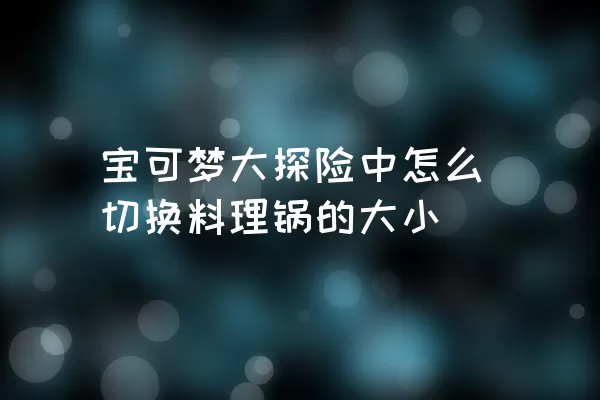 宝可梦大探险中怎么切换料理锅的大小